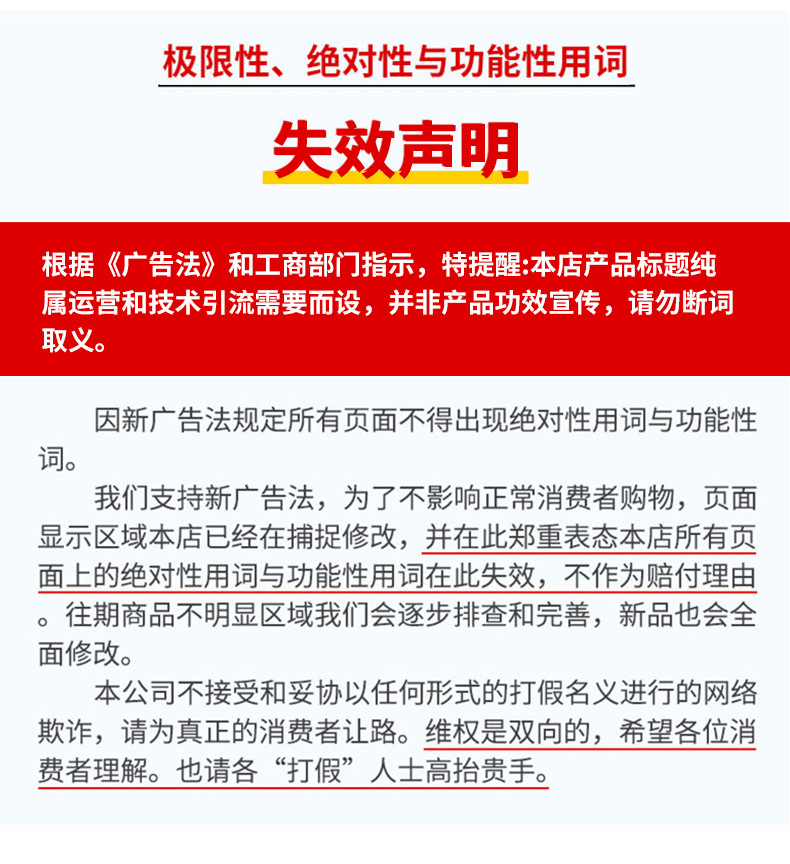 极限性、绝对性与功能性用词

失效声明

根据《广告法》和工商部门指示，特提醒:本店产品标题纯属运营和技术引流需要而设，并非产品功效宣传，请勿断词取义。

因新广告法规定所有页面不得出现绝对性用词与功能性词。

我们支持新广告法，为了不影响正常消费者购物，页面显示区域本店已经在捕捉修改，并在此郑重表态本店所有页面上的绝对性用词与功能性用词在此失效，不作为赔付理由。往期商品不明显区域我们会逐步排查和完善，新品也会全面修改。

本公司不接受和妥协以任何形式的打假名义进行的网络欺诈，请为真正的消费者让路。维权是双向的，希望各位消费者理解。也请各“打假”人士高抬贵手。